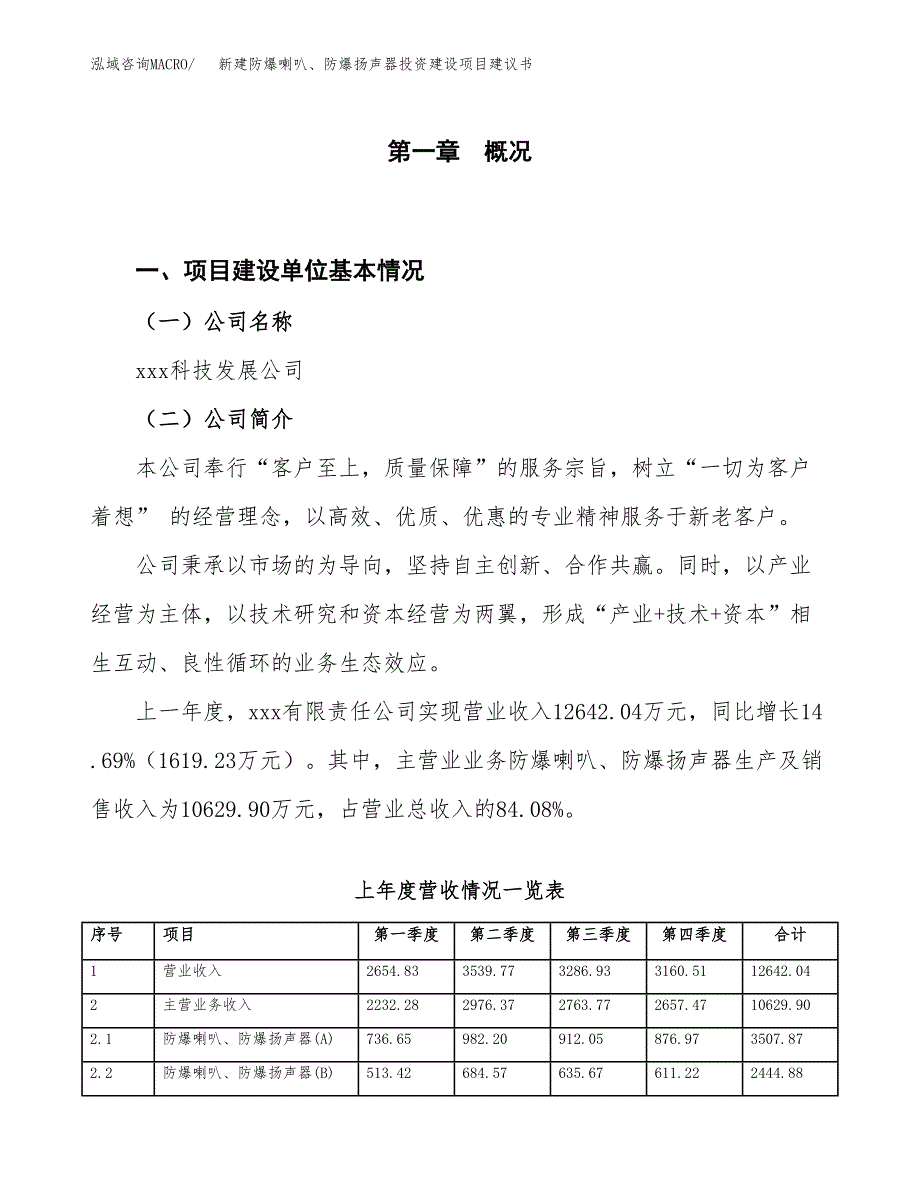 泓域咨询MACRO/　新建防爆喇叭、防爆扬声器投资建设项目建议书

第一章　概况

一、项目建设单位基本情况

（一）公司名称

xxx科技发展公司

（二）公司简介

本公司奉行“客户至上，质量保障”的服务宗旨，树立“一切为客户着想” 的经营理念，以高效、优质、优惠的专业精神服务于新老客户。

公司秉承以市场的为导向，坚持自主创新、合作共赢。同时，以产业经营为主体，以技术研究和资本经营为两翼，形成“产业+技术+资本”相生互动、良性循环的业务生态效应。

上一年度，xxx有限责任公司实现营业收入12642.04万元，同比增长14.69%（1619.23万元）。其中，主营业业务防爆喇叭、防爆扬声器生产及销售收入为10629.90万元，占营业总收入的84.08%。

上年度营收情况一览表

| 序号 | 项目 | 第一季度 | 第二季度 | 第三季度 | 第四季度 | 合计 |
|---|---|---|---|---|---|---|
| 1 | 营业收入 | 2654.83 | 3539.77 | 3286.93 | 3160.51 | 12642.04 |
| 2 | 主营业务收入 | 2232.28 | 2976.37 | 2763.77 | 2657.47 | 10629.90 |
| 2.1 | 防爆喇叭、防爆扬声器(A) | 736.65 | 982.20 | 912.05 | 876.97 | 3507.87 |
| 2.2 | 防爆喇叭、防爆扬声器(B) | 513.42 | 684.57 | 635.67 | 611.22 | 2444.88 |